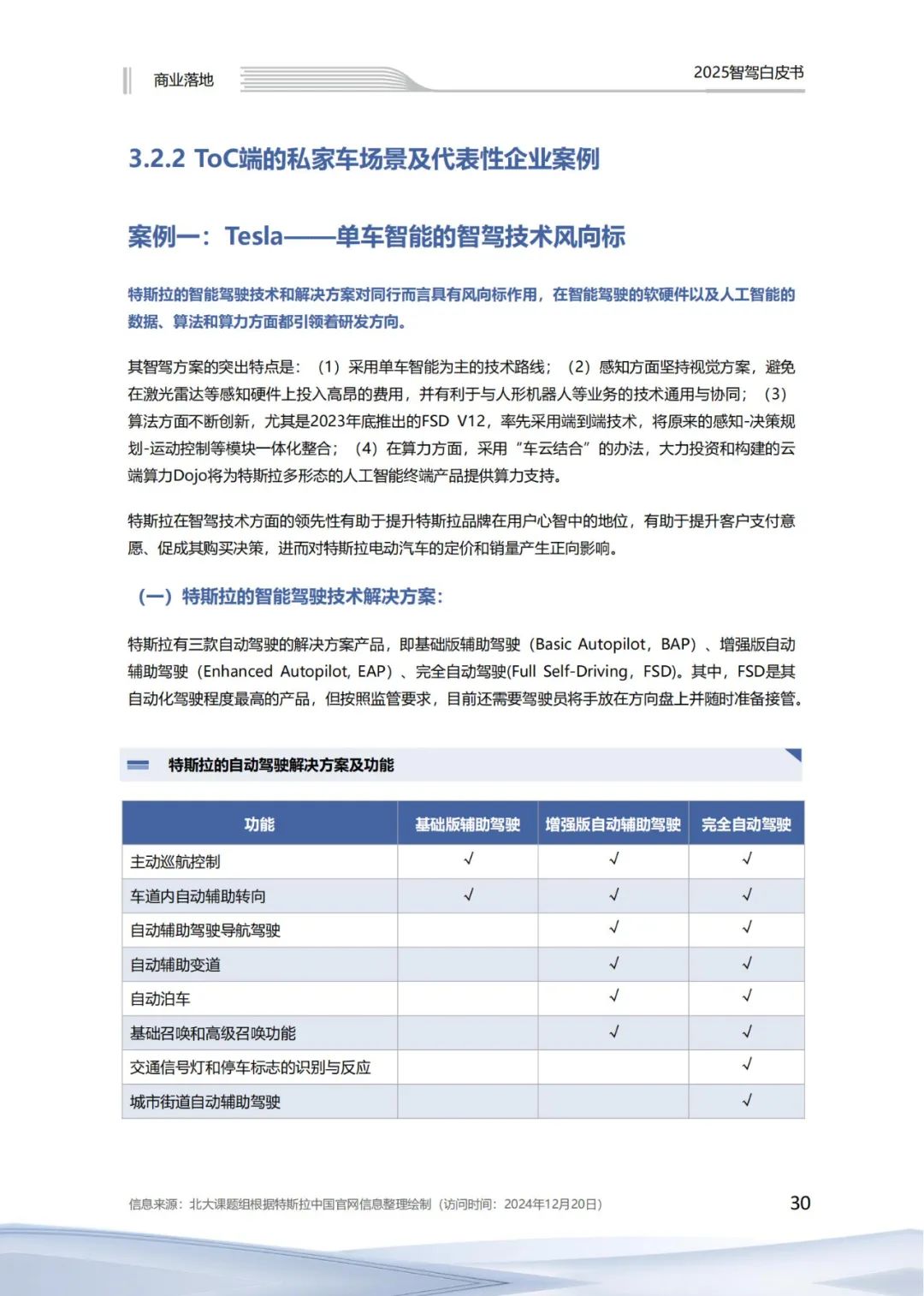 商业落地

2025智驾白皮书

3.2.2 ToC端的私家车场景及代表性企业案例

案例一：Tesla——单车智能的智驾技术风向标

特斯拉的智能驾驶技术和解决方案对同行而言具有风向标作用，在智能驾驶的软硬件以及人工智能的数据、算法和算力方面都引领着研发方向。

其智驾方案的突出特点是：（1）采用单车智能为主的技术路线；（2）感知方面坚持视觉方案，避免在激光雷达等感知硬件上投入高昂的费用，并有利于与人形机器人等业务的技术通用与协同；（3）算法方面不断创新，尤其是2023年底推出的FSD V12，率先采用端到端技术，将原来的感知-决策规划-运动控制等模块一体化整合；（4）在算力方面，采用“车云结合”的办法，大力投资和构建的云端算力Dojo将为特斯拉多形态的人工智能终端产品提供算力支持。

特斯拉在智驾技术方面的领先性有助于提升特斯拉品牌在用户心智中的地位，有助于提升客户支付意愿、促成其购买决策，进而对特斯拉电动汽车的定价和销量产生正向影响。

（一）特斯拉的智能驾驶技术解决方案：

特斯拉有三款自动驾驶的解决方案产品，即基础版辅助驾驶（Basic Autopilot，BAP）、增强版自动辅助驾驶（Enhanced Autopilot, EAP）、完全自动驾驶(Full Self-Driving，FSD)。其中，FSD是其自动化驾驶程度最高的产品，但按照监管要求，目前还需要驾驶员将手放在方向盘上并随时准备接管。

特斯拉的自动驾驶解决方案及功能

| 功能 | 基础版辅助驾驶 | 增强版自动辅助驾驶 | 完全自动驾驶 |
|---|---|---|---|
| 主动巡航控制 | √ | √ | √ |
| 车道内自动辅助转向 | √ | √ | √ |
| 自动辅助驾驶导航驾驶 | | √ | √ |
| 自动辅助变道 | | √ | √ |
| 自动泊车 | | √ | √ |
| 基础召唤和高级召唤功能 | | √ | √ |
| 交通信号灯和停车标志的识别与反应 | | | √ |
| 城市街道自动辅助驾驶 | | | √ |

信息来源：北大课题组根据特斯拉中国官网信息整理绘制（访问时间：2024年12月20日）

30